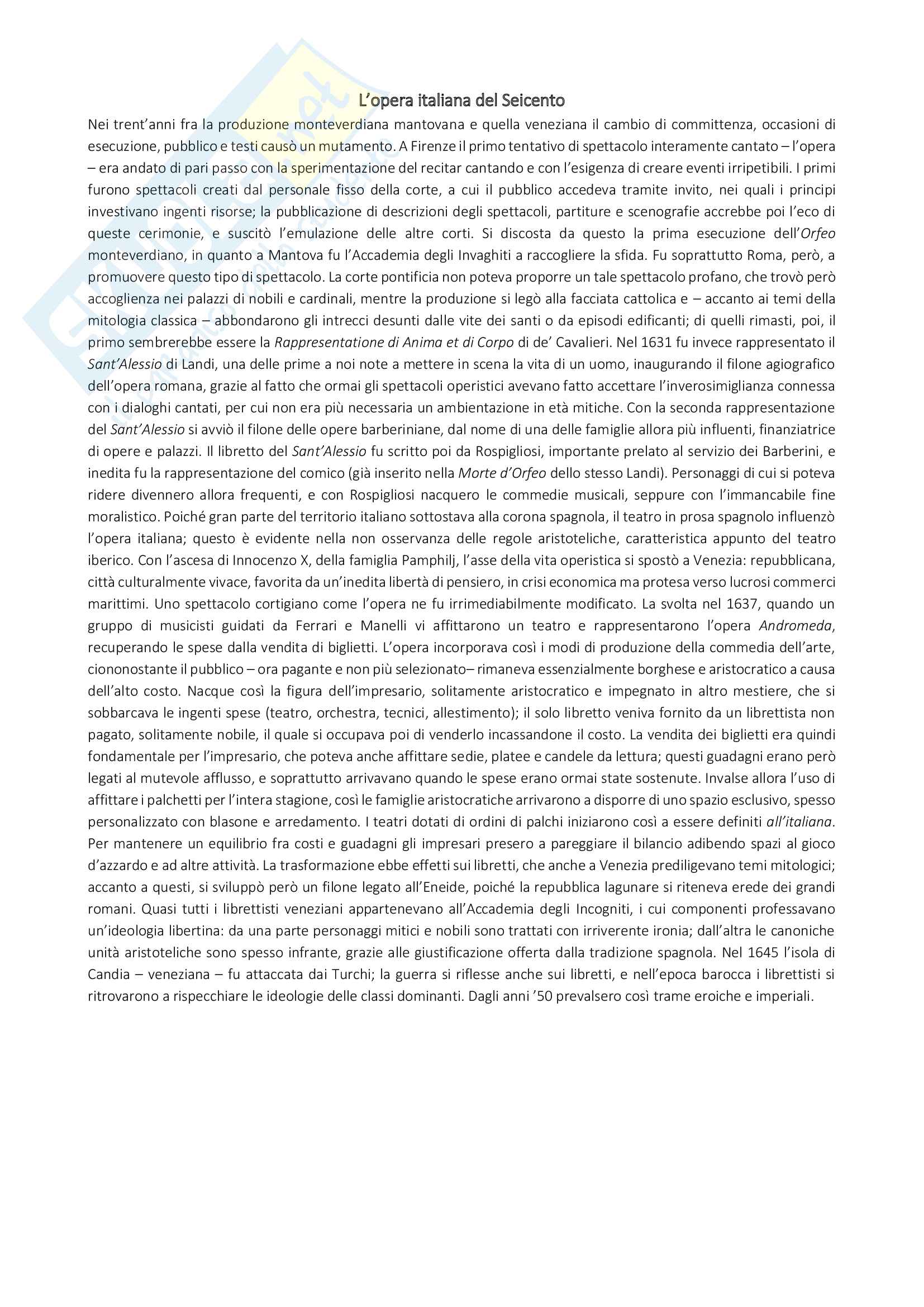 L'opera italiana del Seicento

Nei trent'anni fra la produzione monteverdiana mantovana e quella veneziana il cambio di committenza, occasioni di esecuzione, pubblico e testi causò un mutamento. A Firenze il primo tentativo di spettacolo interamente cantato – l'opera – era andato di pari passo con la sperimentazione del recitar cantando e con l'esigenza di creare eventi irripetibili. I primi furono spettacoli creati dal personale fisso della corte, a cui il pubblico accedeva tramite invito, nei quali i principi investivano ingenti risorse; la pubblicazione di descrizioni degli spettacoli, partiture e scenografie accrebbe poi l'eco di queste cerimonie, e suscitò l'emulazione delle altre corti. Si discosta da questo la prima esecuzione dell'Orfeo monteverdiano, in quanto a Mantova fu l'Accademia degli Invaghiti a raccogliere la sfida. Fu soprattutto Roma, però, a promuovere questo tipo di spettacolo. La corte pontificia non poteva proporre un tale spettacolo profano, che trovò però accoglienza nei palazzi di nobili e cardinali, mentre la produzione si legò alla facciata cattolica e – accanto ai temi della mitologia classica – abbondarono gli intrecci desunti dalle vite dei santi o da episodi edificanti; di quelli rimasti, poi, il primo sembrerebbe essere la Rappresentatione di Anima et di Corpo di de' Cavalieri. Nel 1631 fu invece rappresentato il Sant'Alessio di Landi, una delle prime a noi note a mettere in scena la vita di un uomo, inaugurando il filone agiografico dell'opera romana, grazie al fatto che ormai gli spettacoli operistici avevano fatto accettare l'inverosimiglianza connessa con i dialoghi cantati, per cui non era più necessaria un ambientazione in età mitiche. Con la seconda rappresentazione del Sant'Alessio si avviò il filone delle opere barberiniane, dal nome di una delle famiglie allora più influenti, finanziatrice di opere e palazzi. Il libretto del Sant'Alessio fu scritto poi da Rospigliosi, importante prelato al servizio dei Barberini, e inedita fu la rappresentazione del comico (già inserito nella Morte d'Orfeo dello stesso Landi). Personaggi di cui si poteva ridere divennero allora frequenti, e con Rospigliosi nacquero le commedie musicali, seppure con l'immancabile fine moralistico. Poiché gran parte del territorio italiano sottostava alla corona spagnola, il teatro in prosa spagnolo influenzò l'opera italiana; questo è evidente nella non osservanza delle regole aristoteliche, caratteristica appunto del teatro iberico. Con l'ascesa di Innocenzo X, della famiglia Pamphilj, l'asse della vita operistica si spostò a Venezia: repubblicana, città culturalmente vivace, favorita da un'inedita libertà di pensiero, in crisi economica ma protesa verso lucrosi commerci marittimi. Uno spettacolo cortigiano come l'opera ne fu irrimediabilmente modificato. La svolta nel 1637, quando un gruppo di musicisti guidati da Ferrari e Manelli vi affittarono un teatro e rappresentarono l'opera Andromeda, recuperando le spese dalla vendita di biglietti. L'opera incorporava così i modi di produzione della commedia dell'arte, ciononostante il pubblico – ora pagante e non più selezionato– rimaneva essenzialmente borghese e aristocratico a causa dell'alto costo. Nacque così la figura dell'impresario, solitamente aristocratico e impegnato in altro mestiere, che si sobbarcava le ingenti spese (teatro, orchestra, tecnici, allestimento); il solo libretto veniva fornito da un librettista non pagato, solitamente nobile, il quale si occupava poi di venderlo incassandone il costo. La vendita dei biglietti era quindi fondamentale per l'impresario, che poteva anche affittare sedie, platee e candele da lettura; questi guadagni erano però legati al mutevole afflusso, e soprattutto arrivavano quando le spese erano ormai state sostenute. Invalse allora l'uso di affittare i palchetti per l'intera stagione, così le famiglie aristocratiche arrivarono a disporre di uno spazio esclusivo, spesso personalizzato con blasone e arredamento. I teatri dotati di ordini di palchi iniziarono così a essere definiti all'italiana. Per mantenere un equilibrio fra costi e guadagni gli impresari presero a pareggiare il bilancio adibendo spazi al gioco d'azzardo e ad altre attività. La trasformazione ebbe effetti sui libretti, che anche a Venezia prediligevano temi mitologici; accanto a questi, si sviluppò però un filone legato all'Eneide, poiché la repubblica lagunare si riteneva erede dei grandi romani. Quasi tutti i librettisti veneziani appartenevano all'Accademia degli Incogniti, i cui componenti professavano un'ideologia libertina: da una parte personaggi mitici e nobili sono trattati con irriverente ironia; dall'altra le canoniche unità aristoteliche sono spesso infrante, grazie alle giustificazione offerta dalla tradizione spagnola. Nel 1645 l'isola di Candia – veneziana – fu attaccata dai Turchi; la guerra si riflesse anche sui libretti, e nell'epoca barocca i librettisti si ritrovarono a rispecchiare le ideologie delle classi dominanti. Dagli anni '50 prevalsero così trame eroiche e imperiali.